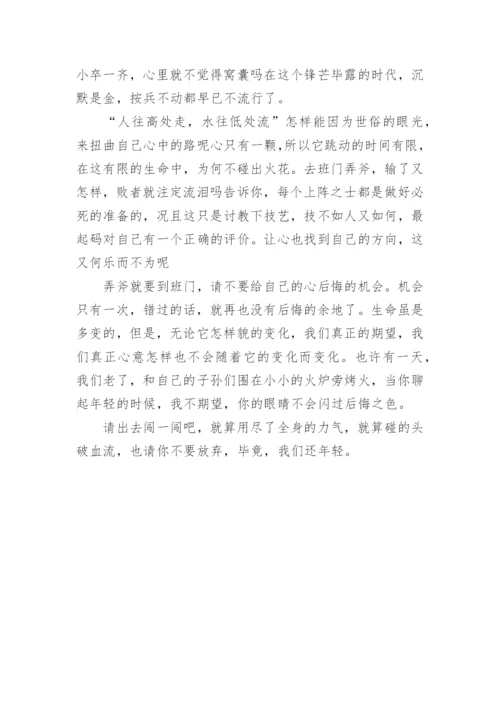 小卒一齐，心里就不觉得窝囊吗在这个锋芒毕露的时代，沉默是金，按兵不动都早已不流行了。

“人往高处走，水往低处流”怎样能因为世俗的眼光，来扭曲自己心中的路呢心只有一颗，所以它跳动的时间有限，在这有限的生命中，为何不碰出火花。去班门弄斧，输了又怎样，败者就注定流泪吗告诉你，每个上阵之士都是做好必死的准备的，况且这只是讨教下技艺，技不如人又如何，最起码对自己有一个正确的评价。让心也找到自己的方向，这又何乐而不为呢

弄斧就要到班门，请不要给自己的心后悔的机会。机会只有一次，错过的话，就再也没有后悔的余地了。生命虽是多变的，但是，无论它怎样貌的变化，我们真正的期望，我们真正心意怎样也不会随着它的变化而变化。也许有一天，我们老了，和自己的子孙们围在小小的火炉旁烤火，当你聊起年轻的时候，我不期望，你的眼睛不会闪过后悔之色。

请出去闯一闯吧，就算用尽了全身的力气，就算碰的头破血流，也请你不要放弃，毕竟，我们还年轻。